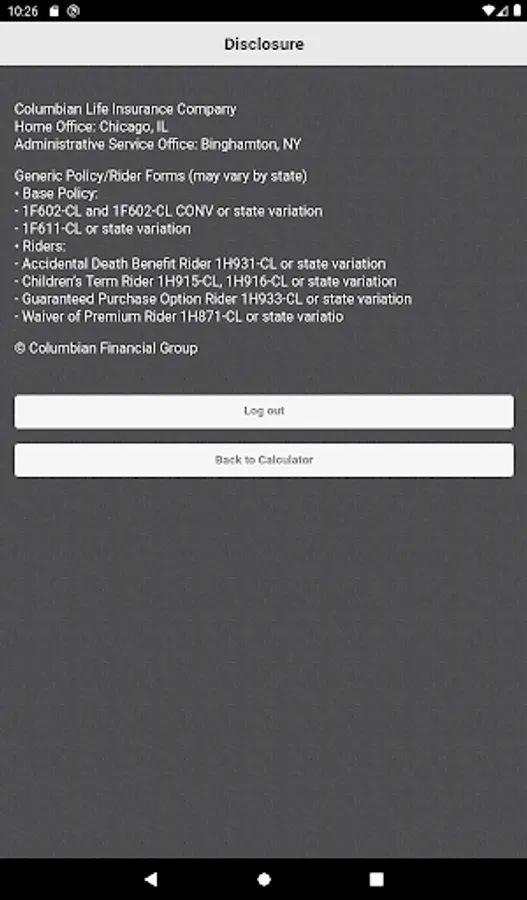 10:26

Disclosure

Columbian Life Insurance Company
Home Office: Chicago, IL
Administrative Service Office: Binghamton, NY

Generic Policy/Rider Forms (may vary by state)
• Base Policy:
- 1F602-CL and 1F602-CL CONV or state variation
- 1F611-CL or state variation
• Riders:
- Accidental Death Benefit Rider 1H931-CL or state variation
- Children's Term Rider 1H915-CL, 1H916-CL or state variation
- Guaranteed Purchase Option Rider 1H933-CL or state variation
- Waiver of Premium Rider 1H871-CL or state variatio

© Columbian Financial Group

Log out

Back to Calculator